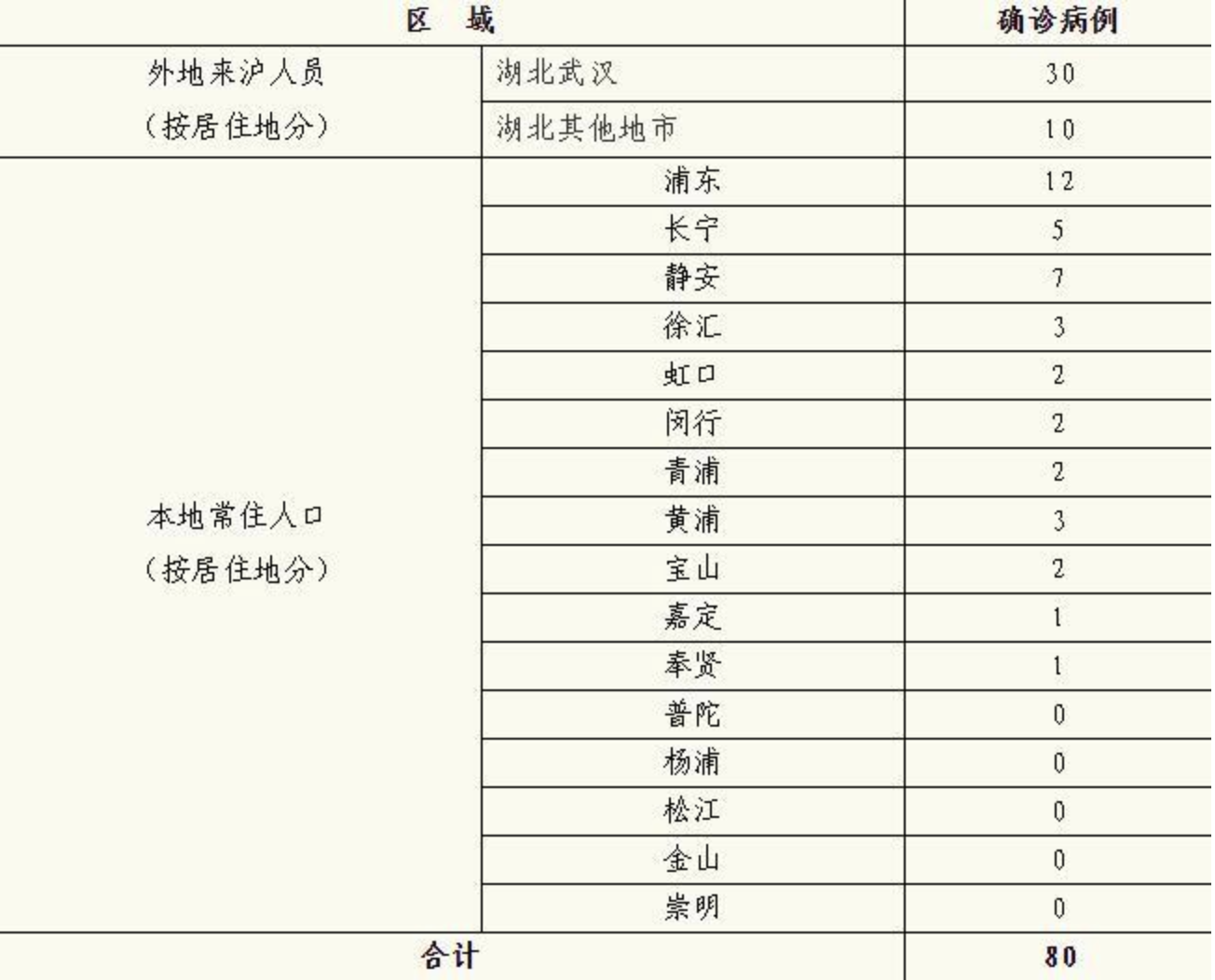 | 区　域 | | 确诊病例 |
|---|---|---|
| 外地来沪人员（按居住地分） | 湖北武汉 | 30 |
| | 湖北其他地市 | 10 |
| 本地常住人口（按居住地分） | 浦东 | 12 |
| | 长宁 | 5 |
| | 静安 | 7 |
| | 徐汇 | 3 |
| | 虹口 | 2 |
| | 闵行 | 2 |
| | 青浦 | 2 |
| | 黄浦 | 3 |
| | 宝山 | 2 |
| | 嘉定 | 1 |
| | 奉贤 | 1 |
| | 普陀 | 0 |
| | 杨浦 | 0 |
| | 松江 | 0 |
| | 金山 | 0 |
| | 崇明 | 0 |
| 合计 | | 80 |